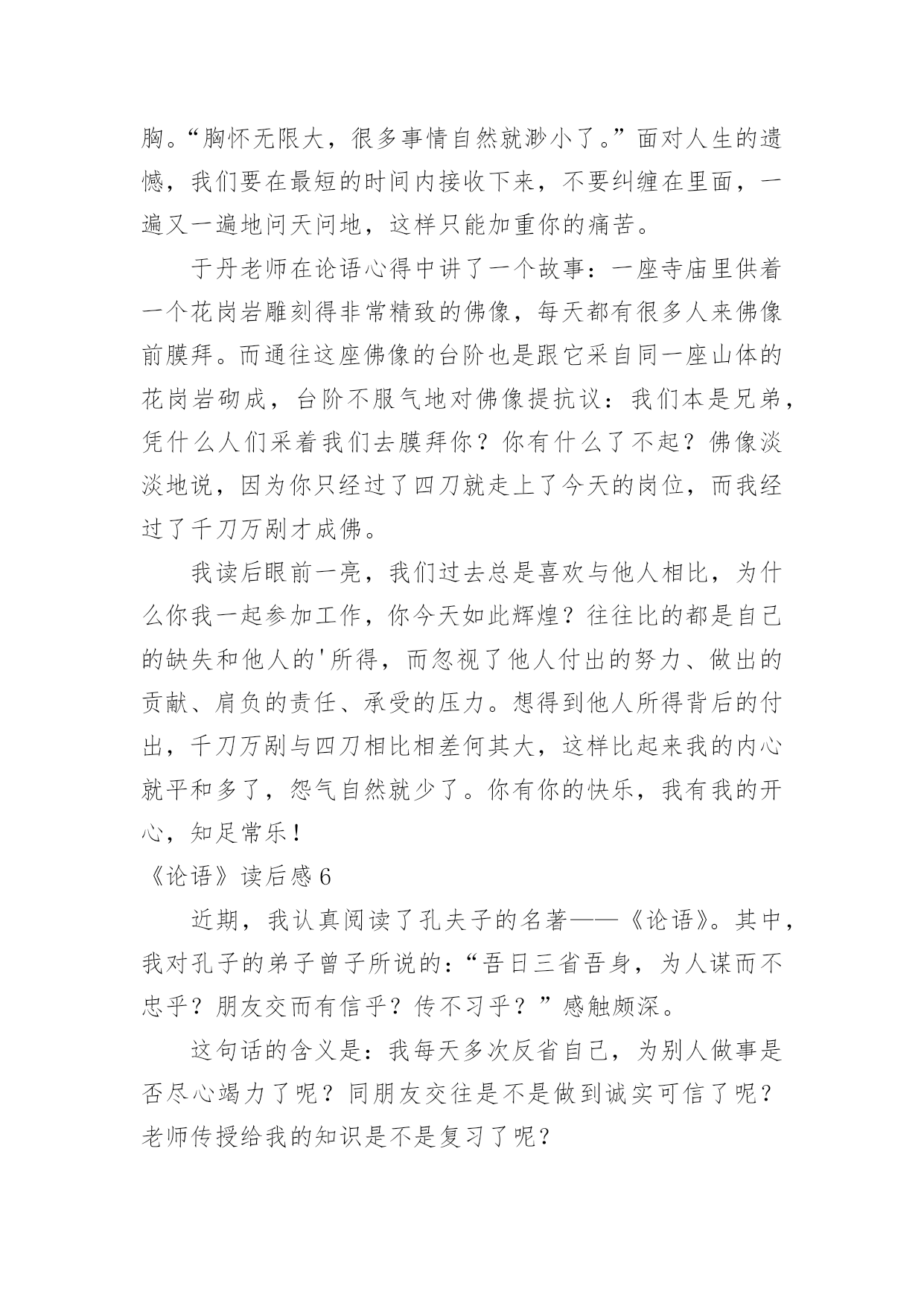 胸。“胸怀无限大，很多事情自然就渺小了。”面对人生的遗憾，我们要在最短的时间内接收下来，不要纠缠在里面，一遍又一遍地问天问地，这样只能加重你的痛苦。

于丹老师在论语心得中讲了一个故事：一座寺庙里供着一个花岗岩雕刻得非常精致的佛像，每天都有很多人来佛像前膜拜。而通往这座佛像的台阶也是跟它采自同一座山体的花岗岩砌成，台阶不服气地对佛像提抗议：我们本是兄弟，凭什么人们采着我们去膜拜你？你有什么了不起？佛像淡淡地说，因为你只经过了四刀就走上了今天的岗位，而我经过了千刀万剐才成佛。

我读后眼前一亮，我们过去总是喜欢与他人相比，为什么你我一起参加工作，你今天如此辉煌？往往比的都是自己的缺失和他人的'所得，而忽视了他人付出的努力、做出的贡献、肩负的责任、承受的压力。想得到他人所得背后的付出，千刀万剐与四刀相比相差何其大，这样比起来我的内心就平和多了，怨气自然就少了。你有你的快乐，我有我的开心，知足常乐！

《论语》读后感 6

近期，我认真阅读了孔夫子的名著——《论语》。其中，我对孔子的弟子曾子所说的：“吾日三省吾身，为人谋而不忠乎？朋友交而有信乎？传不习乎？”感触颇深。

这句话的含义是：我每天多次反省自己，为别人做事是否尽心竭力了呢？同朋友交往是不是做到诚实可信了呢？老师传授给我的知识是不是复习了呢？